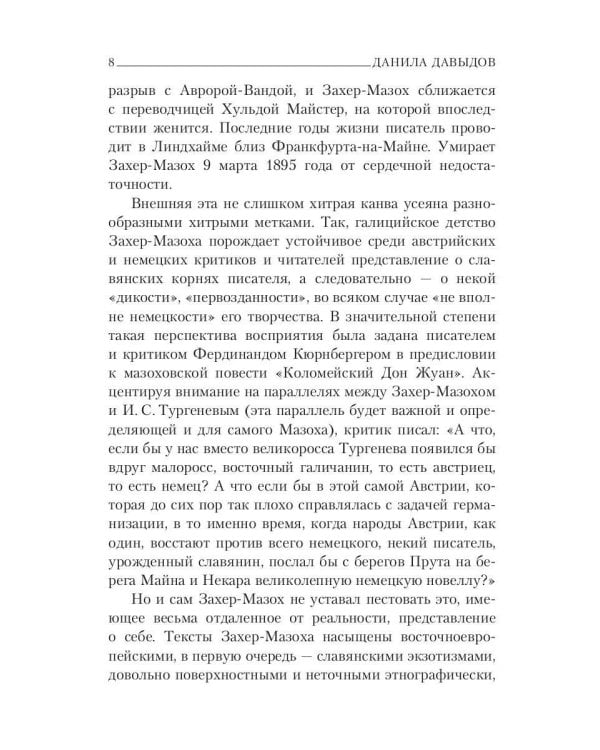 8 ДАНИЛА ДАВЫДОВ

разрыв с Авророй-Вандой, и Захер-Мазох сближается с переводчицей Хульдой Майстер, на которой впоследствии женится. Последние годы жизни писатель проводит в Линдхайме близ Франкфурта-на-Майне. Умирает Захер-Мазох 9 марта 1895 года от сердечной недостаточности.

Внешняя эта не слишком хитрая канва усеяна разнообразными хитрыми метками. Так, галицийское детство Захер-Мазоха порождает устойчивое среди австрийских и немецких критиков и читателей представление о славянских корнях писателя, а следовательно — о некой «дикости», «первозданности», во всяком случае «не вполне немецкости» его творчества. В значительной степени такая перспектива восприятия была задана писателем и критиком Фердинандом Кюрнбергером в предисловии к мазоховской повести «Коломейский Дон Жуан». Акцентируя внимание на параллелях между Захер-Мазохом и И. С. Тургеневым (эта параллель будет важной и определяющей и для самого Мазоха), критик писал: «А что, если бы у нас вместо великоросса Тургенева появился бы вдруг малоросс, восточный галичанин, то есть австриец, то есть немец? А что если бы в этой самой Австрии, которая до сих пор так плохо справлялась с задачей германизации, в то именно время, когда народы Австрии, как один, восстают против всего немецкого, некий писатель, урожденный славянин, послал бы с берегов Прута на берега Майна и Некара великолепную немецкую новеллу?»

Но и сам Захер-Мазох не уставал пестовать это, имеющее весьма отдаленное от реальности, представление о себе. Тексты Захер-Мазоха насыщены восточноевропейскими, в первую очередь — славянскими экзотизмами, довольно поверхностными и неточными этнографически,